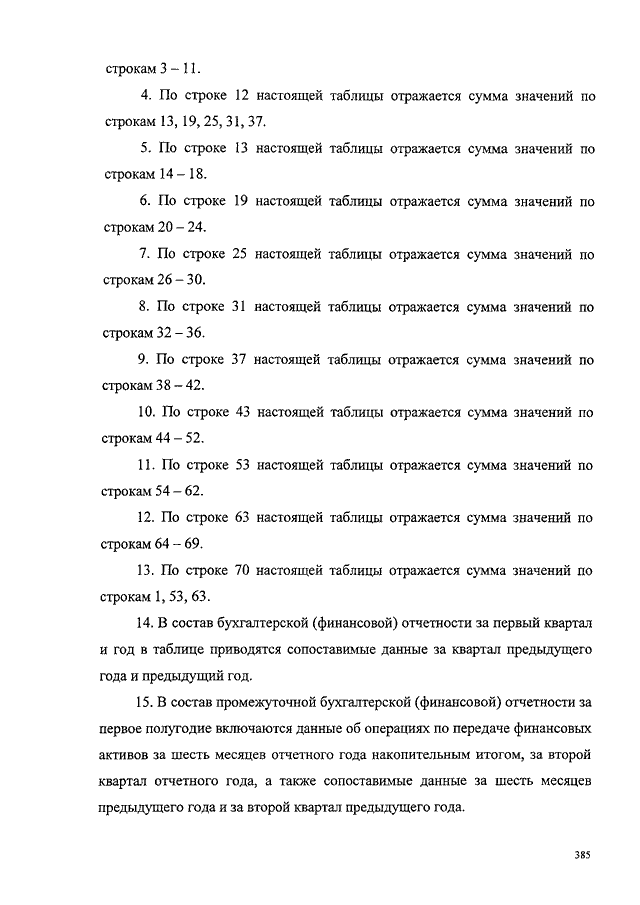 строкам 3 – 11.

4. По строке 12 настоящей таблицы отражается сумма значений по строкам 13, 19, 25, 31, 37.

5. По строке 13 настоящей таблицы отражается сумма значений по строкам 14 – 18.

6. По строке 19 настоящей таблицы отражается сумма значений по строкам 20 – 24.

7. По строке 25 настоящей таблицы отражается сумма значений по строкам 26 – 30.

8. По строке 31 настоящей таблицы отражается сумма значений по строкам 32 – 36.

9. По строке 37 настоящей таблицы отражается сумма значений по строкам 38 – 42.

10. По строке 43 настоящей таблицы отражается сумма значений по строкам 44 – 52.

11. По строке 53 настоящей таблицы отражается сумма значений по строкам 54 – 62.

12. По строке 63 настоящей таблицы отражается сумма значений по строкам 64 – 69.

13. По строке 70 настоящей таблицы отражается сумма значений по строкам 1, 53, 63.

14. В состав бухгалтерской (финансовой) отчетности за первый квартал и год в таблице приводятся сопоставимые данные за квартал предыдущего года и предыдущий год.

15. В состав промежуточной бухгалтерской (финансовой) отчетности за первое полугодие включаются данные об операциях по передаче финансовых активов за шесть месяцев отчетного года накопительным итогом, за второй квартал отчетного года, а также сопоставимые данные за шесть месяцев предыдущего года и за второй квартал предыдущего года.

385